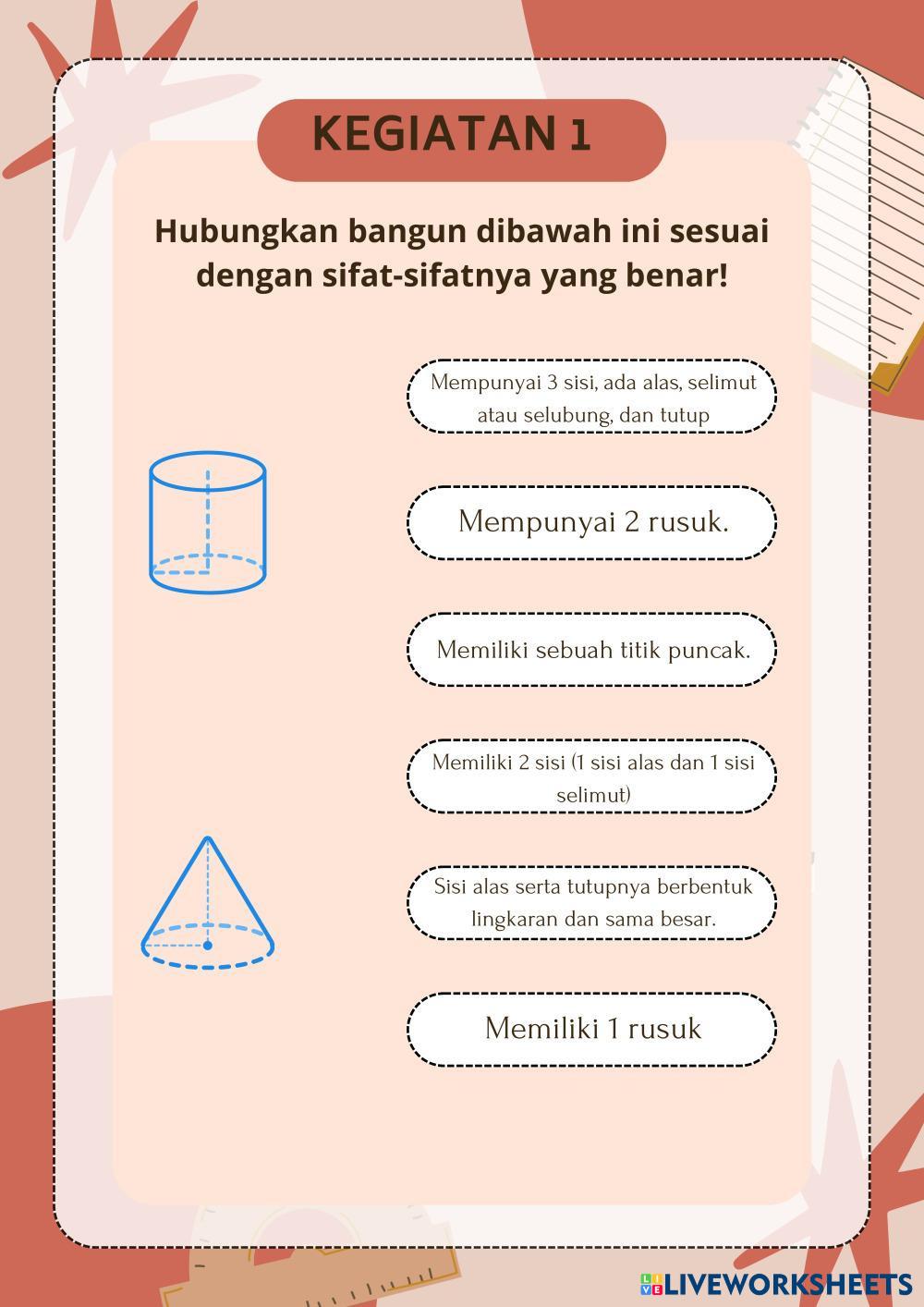 KEGIATAN 1

Hubungkan bangun dibawah ini sesuai dengan sifat-sifatnya yang benar!

Mempunyai 3 sisi, ada alas, selimut atau selubung, dan tutup

Mempunyai 2 rusuk.

Memiliki sebuah titik puncak.

Memiliki 2 sisi (1 sisi alas dan 1 sisi selimut)

Sisi alas serta tutupnya berbentuk lingkaran dan sama besar.

Memiliki 1 rusuk

LIVEWORKSHEETS